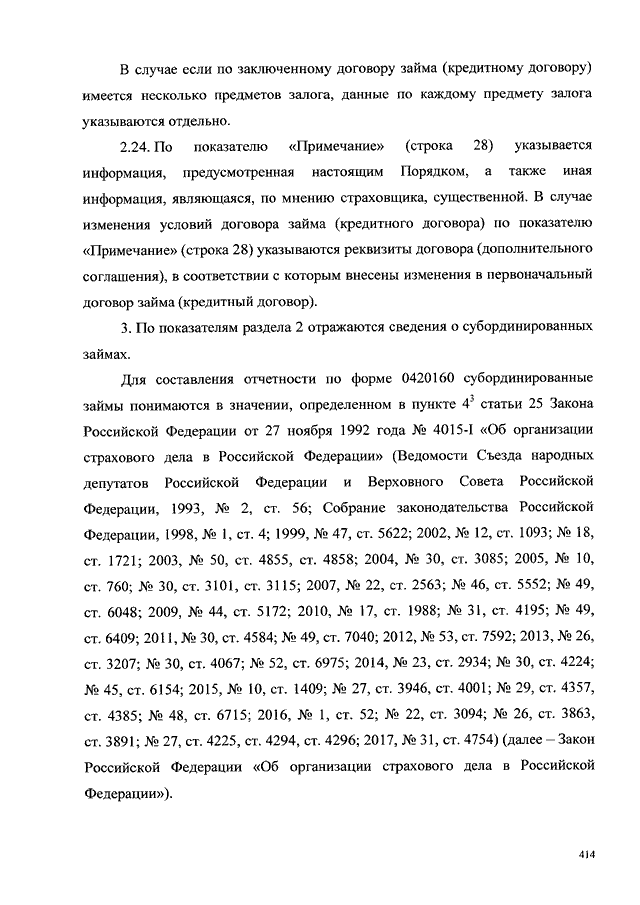 В случае если по заключенному договору займа (кредитному договору) имеется несколько предметов залога, данные по каждому предмету залога указываются отдельно.

2.24. По показателю «Примечание» (строка 28) указывается информация, предусмотренная настоящим Порядком, а также иная информация, являющаяся, по мнению страховщика, существенной. В случае изменения условий договора займа (кредитного договора) по показателю «Примечание» (строка 28) указываются реквизиты договора (дополнительного соглашения), в соответствии с которым внесены изменения в первоначальный договор займа (кредитный договор).

3. По показателям раздела 2 отражаются сведения о субординированных займах.

Для составления отчетности по форме 0420160 субординированные займы понимаются в значении, определенном в пункте $4^3$ статьи 25 Закона Российской Федерации от 27 ноября 1992 года № 4015-I «Об организации страхового дела в Российской Федерации» (Ведомости Съезда народных депутатов Российской Федерации и Верховного Совета Российской Федерации, 1993, № 2, ст. 56; Собрание законодательства Российской Федерации, 1998, № 1, ст. 4; 1999, № 47, ст. 5622; 2002, № 12, ст. 1093; № 18, ст. 1721; 2003, № 50, ст. 4855, ст. 4858; 2004, № 30, ст. 3085; 2005, № 10, ст. 760; № 30, ст. 3101, ст. 3115; 2007, № 22, ст. 2563; № 46, ст. 5552; № 49, ст. 6048; 2009, № 44, ст. 5172; 2010, № 17, ст. 1988; № 31, ст. 4195; № 49, ст. 6409; 2011, № 30, ст. 4584; № 49, ст. 7040; 2012, № 53, ст. 7592; 2013, № 26, ст. 3207; № 30, ст. 4067; № 52, ст. 6975; 2014, № 23, ст. 2934; № 30, ст. 4224; № 45, ст. 6154; 2015, № 10, ст. 1409; № 27, ст. 3946, ст. 4001; № 29, ст. 4357, ст. 4385; № 48, ст. 6715; 2016, № 1, ст. 52; № 22, ст. 3094; № 26, ст. 3863, ст. 3891; № 27, ст. 4225, ст. 4294, ст. 4296; 2017, № 31, ст. 4754) (далее – Закон Российской Федерации «Об организации страхового дела в Российской Федерации»).

414